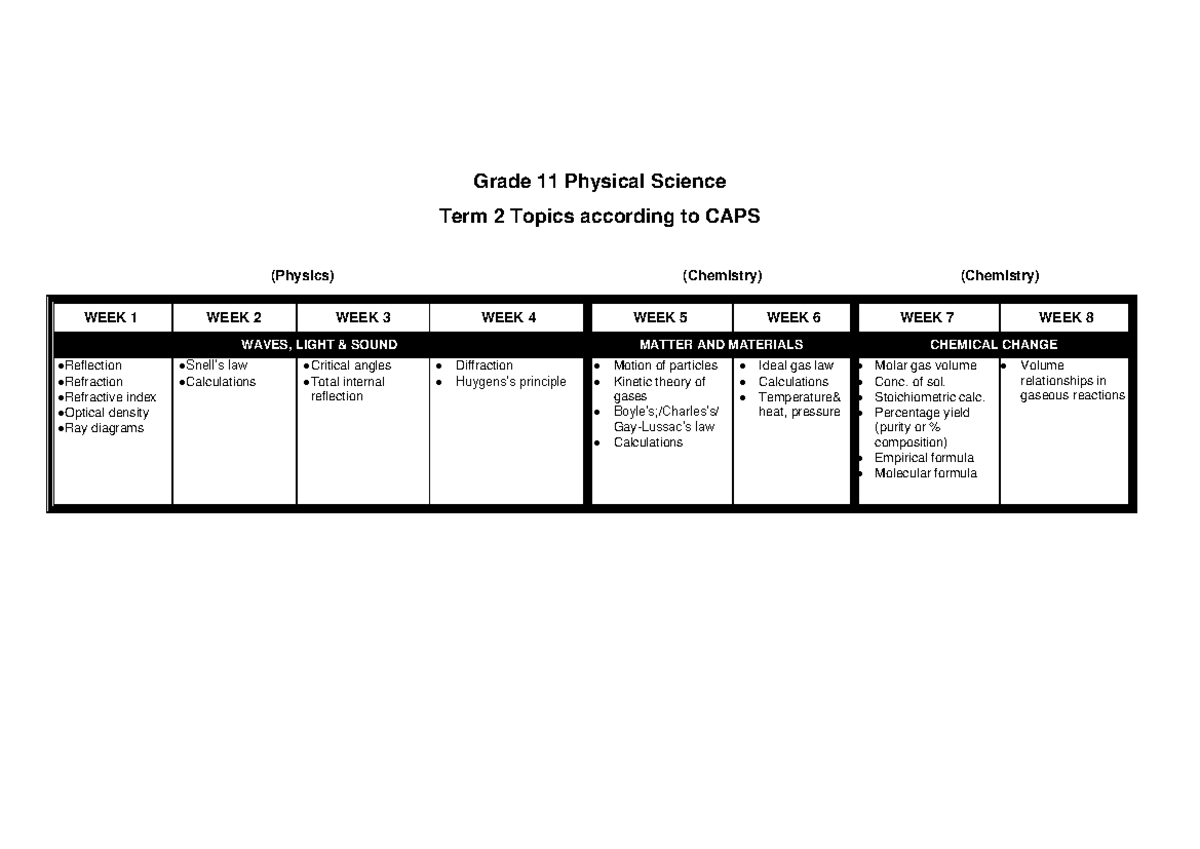 Grade 11 Physical Science

Term 2 Topics according to CAPS

(Physics)

(Chemistry)

(Chemistry)

| WEEK 1 | WEEK 2 | WEEK 3 | WEEK 4 | WEEK 5 | WEEK 6 | WEEK 7 | WEEK 8 |
|---|---|---|---|---|---|---|---|
| WAVES, LIGHT & SOUND | | | | MATTER AND MATERIALS | | CHEMICAL CHANGE | |
| •Reflection •Refraction •Refractive index •Optical density •Ray diagrams | •Snell's law •Calculations | •Critical angles •Total internal reflection | • Diffraction • Huygens's principle | • Motion of particles • Kinetic theory of gases • Boyle's;/Charles's/ Gay-Lussac's law • Calculations | • Ideal gas law • Calculations • Temperature& heat, pressure | • Molar gas volume • Conc. of sol. • Stoichiometric calc. • Percentage yield (purity or % composition) • Empirical formula • Molecular formula | • Volume relationships in gaseous reactions |